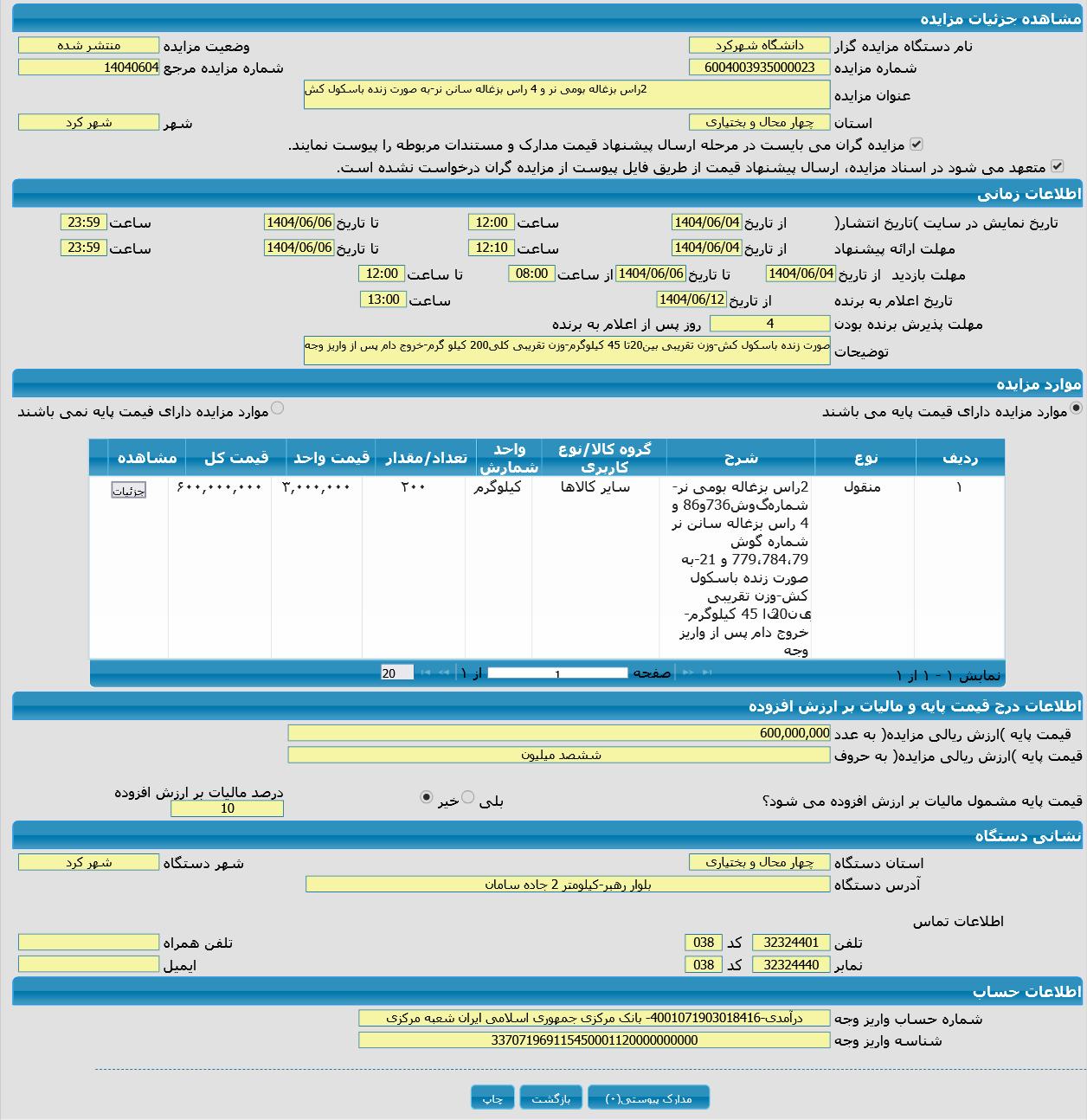 مشاهده جزئیات مزایده

نام دستگاه مزایده گزار دانشگاه شهرکرد
وضعیت مزایده منتشر شده
شماره مزایده 6004003935000023
شماره مزایده مرجع 14040604
عنوان مزایده 2راس بزغاله بومی نر و 4 راس بزغاله سانن نر-به صورت زنده باسکول کش
استان چهار محال و بختیاری
شهر شهر کرد
مزایده گران می بایست در مرحله ارسال پیشنهاد قیمت مدارک و مستندات مربوطه را پیوست نمایند.
متعهد می شود در اسناد مزایده، ارسال پیشنهاد قیمت از طریق فایل پیوست از مزایده گران درخواست نشده است.

اطلاعات زمانی

تاریخ نمایش در سایت )تاریخ انتشار( از تاریخ 1404/06/04 ساعت 12:00 تا تاریخ 1404/06/06 ساعت 23:59
مهلت ارائه پیشنهاد از تاریخ 1404/06/04 ساعت 12:10 تا تاریخ 1404/06/06 ساعت 23:59
مهلت بازدید از تاریخ 1404/06/04 تا تاریخ 1404/06/06 از ساعت 08:00 تا ساعت 12:00
تاریخ اعلام به برنده از تاریخ 1404/06/12 ساعت 13:00
مهلت پذیرش برنده بودن 4 روز پس از اعلام به برنده
توضیحات صورت زنده باسکول کش-وزن تقریبی بین20تا 45 کیلوگرم-وزن تقریبی کلی200 کیلو گرم-خروج دام پس از واریز وجه

موارد مزایده

موارد مزایده دارای قیمت پایه می باشند
موارد مزایده دارای قیمت پایه نمی باشند

| ردیف | نوع | شرح | گروه کالا/نوع کاربری | واحد شمارش | تعداد/مقدار | قیمت واحد | قیمت کل | مشاهده |
|---|---|---|---|---|---|---|---|---|
| ۱ | منقول | 2راس بزغاله بومی نر-شماره‌گوش736و86 و 4 راس بزغاله سانن نر شماره گوش 779،784،79 و 21-به صورت زنده باسکول کش-وزن تقریبی بین20تا 45 کیلوگرم-خروج دام پس از واریز وجه | سایر کالاها | کیلوگرم | ۲۰۰ | ۳,۰۰۰,۰۰۰ | ۶۰۰,۰۰۰,۰۰۰ | جزئیات |

نمایش ۱ - ۱ از ۱ صفحه 1 از ۱ 20

اطلاعات درج قیمت پایه و مالیات بر ارزش افزوده

قیمت پایه )ارزش ریالی مزایده( به عدد 600,000,000
قیمت پایه )ارزش ریالی مزایده( به حروف ششصد میلیون
قیمت پایه مشمول مالیات بر ارزش افزوده می شود؟ بلی خیر
درصد مالیات بر ارزش افزوده 10

نشانی دستگاه

استان دستگاه چهار محال و بختیاری
شهر دستگاه شهر کرد
آدرس دستگاه بلوار رهبر-کیلومتر 2 جاده سامان
اطلاعات تماس
تلفن 32324401 کد 038
تلفن همراه
نمابر 32324440 کد 038
ایمیل

اطلاعات حساب

شماره حساب واریز وجه درآمدی-4001071903018416- بانک مرکزی جمهوری اسلامی ایران شعبه مرکزی
شناسه واریز وجه 337071969115450001120000000000

مدارک پیوستی(۰) بازگشت چاپ